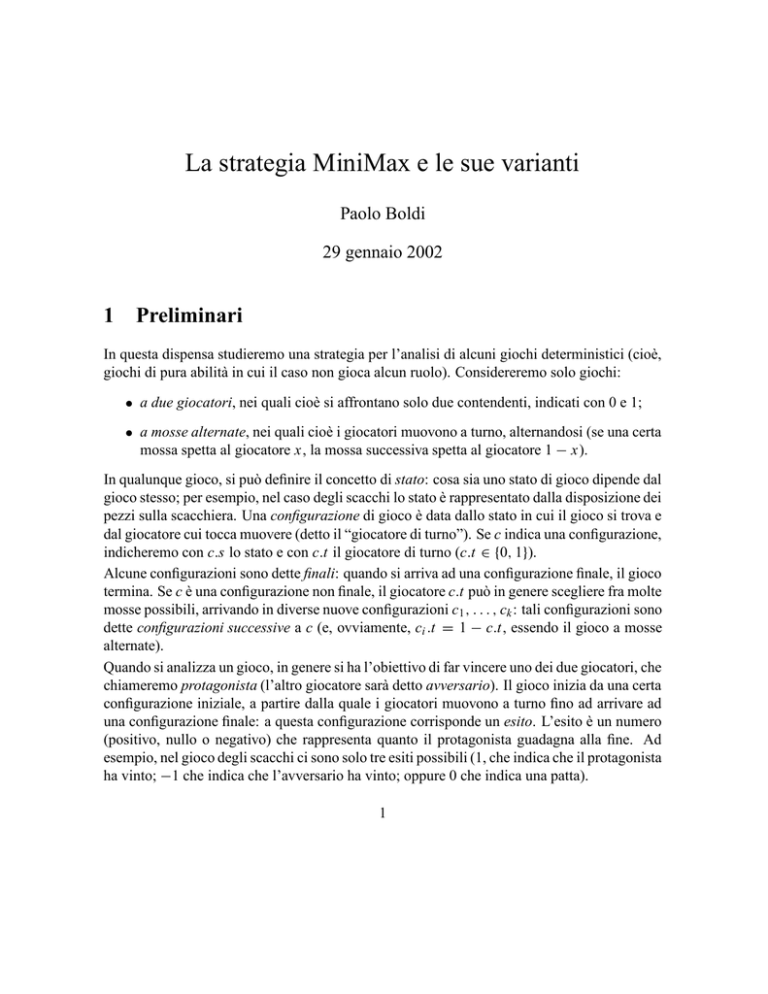 La strategia MiniMax e le sue varianti

Paolo Boldi

29 gennaio 2002

1 Preliminari

In questa dispensa studieremo una strategia per l'analisi di alcuni giochi deterministici (cioè, giochi di pura abilità in cui il caso non gioca alcun ruolo). Considereremo solo giochi:

• a due giocatori, nei quali cioè si affrontano solo due contendenti, indicati con 0 e 1;

• a mosse alternate, nei quali cioè i giocatori muovono a turno, alternandosi (se una certa mossa spetta al giocatore $x$, la mossa successiva spetta al giocatore $1 - x$).

In qualunque gioco, si può definire il concetto di stato: cosa sia uno stato di gioco dipende dal gioco stesso; per esempio, nel caso degli scacchi lo stato è rappresentato dalla disposizione dei pezzi sulla scacchiera. Una configurazione di gioco è data dallo stato in cui il gioco si trova e dal giocatore cui tocca muovere (detto il "giocatore di turno"). Se $c$ indica una configurazione, indicheremo con $c.s$ lo stato e con $c.t$ il giocatore di turno ($c.t \in \{0, 1\}$).
Alcune configurazioni sono dette finali: quando si arriva ad una configurazione finale, il gioco termina. Se $c$ è una configurazione non finale, il giocatore $c.t$ può in genere scegliere fra molte mosse possibili, arrivando in diverse nuove configurazioni $c_1, \ldots, c_k$: tali configurazioni sono dette configurazioni successive a $c$ (e, ovviamente, $c_i.t = 1 - c.t$, essendo il gioco a mosse alternate).
Quando si analizza un gioco, in genere si ha l'obiettivo di far vincere uno dei due giocatori, che chiameremo protagonista (l'altro giocatore sarà detto avversario). Il gioco inizia da una certa configurazione iniziale, a partire dalla quale i giocatori muovono a turno fino ad arrivare ad una configurazione finale: a questa configurazione corrisponde un esito. L'esito è un numero (positivo, nullo o negativo) che rappresenta quanto il protagonista guadagna alla fine. Ad esempio, nel gioco degli scacchi ci sono solo tre esiti possibili (1, che indica che il protagonista ha vinto; $-1$ che indica che l'avversario ha vinto; oppure 0 che indica una patta).

1